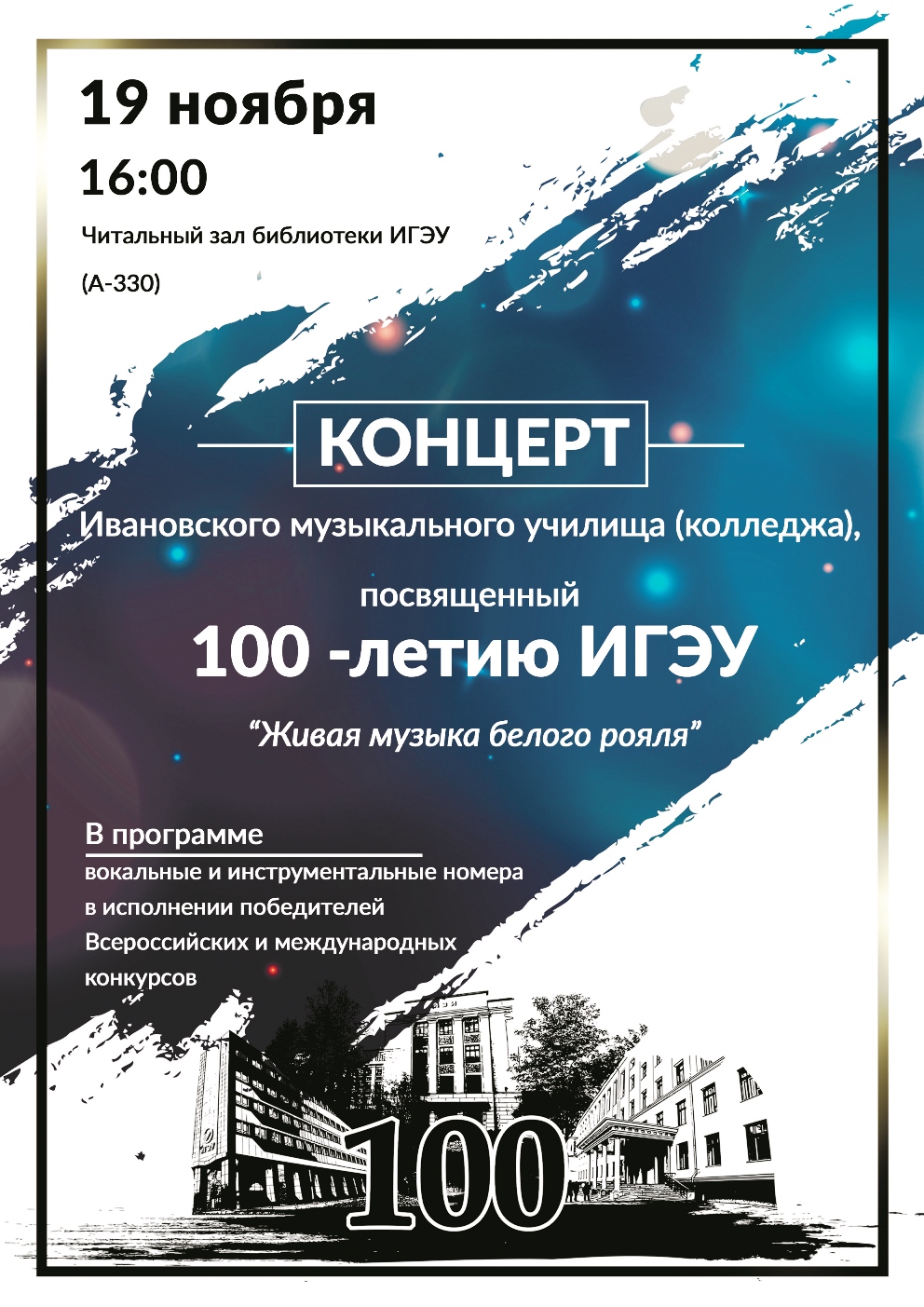 19 ноября

16:00

Читальный зал библиотеки ИГЭУ

(А-330)

КОНЦЕРТ

Ивановского музыкального училища (колледжа),

посвященный

100 -летию ИГЭУ

"Живая музыка белого рояля"

В программе

вокальные и инструментальные номера в исполнении победителей Всероссийских и международных конкурсов

100